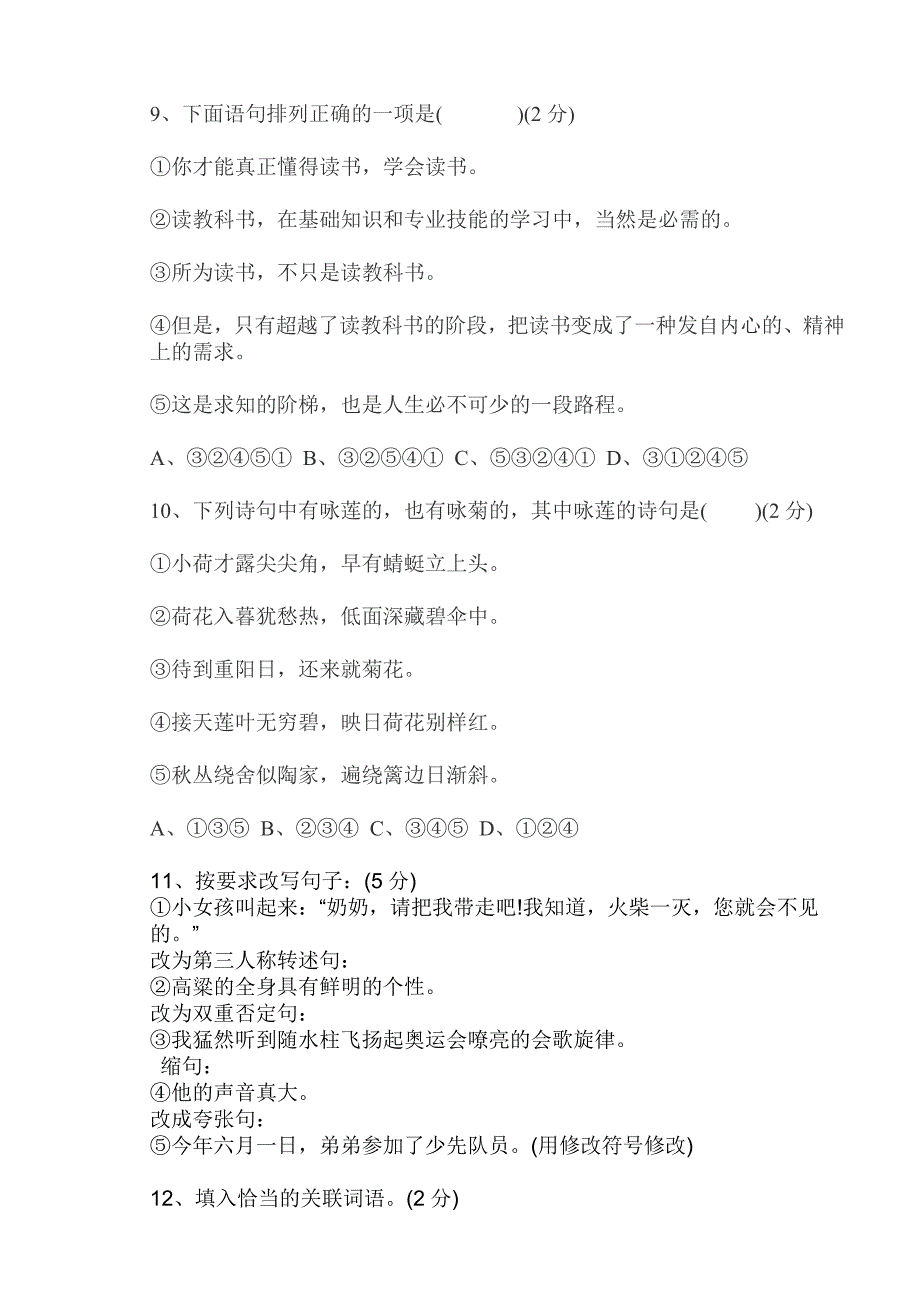 9、下面语句排列正确的一项是(　　　)(2 分)

①你才能真正懂得读书，学会读书。

②读教科书，在基础知识和专业技能的学习中，当然是必需的。

③所为读书，不只是读教科书。

④但是，只有超越了读教科书的阶段，把读书变成了一种发自内心的、精神上的需求。

⑤这是求知的阶梯，也是人生必不可少的一段路程。

A、③②④⑤① B、③②⑤④① C、⑤③②④① D、③①②④⑤

10、下列诗句中有咏莲的，也有咏菊的，其中咏莲的诗句是(　　)(2 分)

①小荷才露尖尖角，早有蜻蜓立上头。

②荷花入暮犹愁热，低面深藏碧伞中。

③待到重阳日，还来就菊花。

④接天莲叶无穷碧，映日荷花别样红。

⑤秋丛绕舍似陶家，遍绕篱边日渐斜。

A、①③⑤ B、②③④ C、③④⑤ D、①②④

11、按要求改写句子：(5 分)
①小女孩叫起来：“奶奶，请把我带走吧!我知道，火柴一灭，您就会不见的。”
改为第三人称转述句：
②高粱的全身具有鲜明的个性。
改为双重否定句：
③我猛然听到随水柱飞扬起奥运会嘹亮的会歌旋律。
缩句：
④他的声音真大。
改成夸张句：
⑤今年六月一日，弟弟参加了少先队员。(用修改符号修改)

12、填入恰当的关联词语。(2 分)